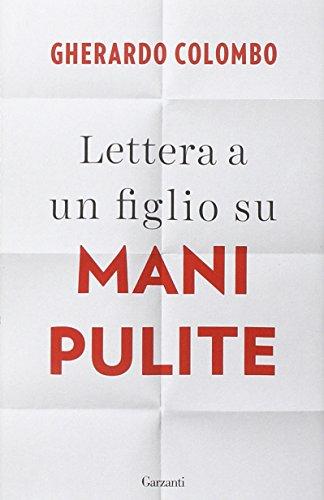 GHERARDO COLOMBO

Lettera a un figlio su
MANI PULITE

Garzanti